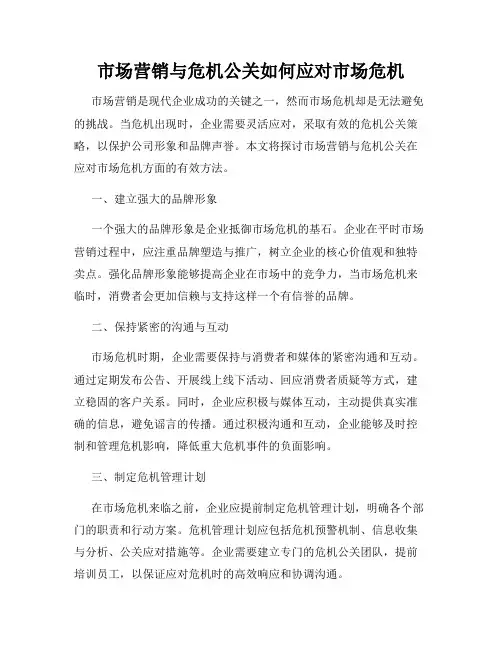 市场营销与危机公关如何应对市场危机

市场营销是现代企业成功的关键之一，然而市场危机却是无法避免的挑战。当危机出现时，企业需要灵活应对，采取有效的危机公关策略，以保护公司形象和品牌声誉。本文将探讨市场营销与危机公关在应对市场危机方面的有效方法。

一、建立强大的品牌形象

一个强大的品牌形象是企业抵御市场危机的基石。企业在平时市场营销过程中，应注重品牌塑造与推广，树立企业的核心价值观和独特卖点。强化品牌形象能够提高企业在市场中的竞争力，当市场危机来临时，消费者会更加信赖与支持这样一个有信誉的品牌。

二、保持紧密的沟通与互动

市场危机时期，企业需要保持与消费者和媒体的紧密沟通和互动。通过定期发布公告、开展线上线下活动、回应消费者质疑等方式，建立稳固的客户关系。同时，企业应积极与媒体互动，主动提供真实准确的信息，避免谣言的传播。通过积极沟通和互动，企业能够及时控制和管理危机影响，降低重大危机事件的负面影响。

三、制定危机管理计划

在市场危机来临之前，企业应提前制定危机管理计划，明确各个部门的职责和行动方案。危机管理计划应包括危机预警机制、信息收集与分析、公关应对措施等。企业需要建立专门的危机公关团队，提前培训员工，以保证应对危机时的高效响应和协调沟通。